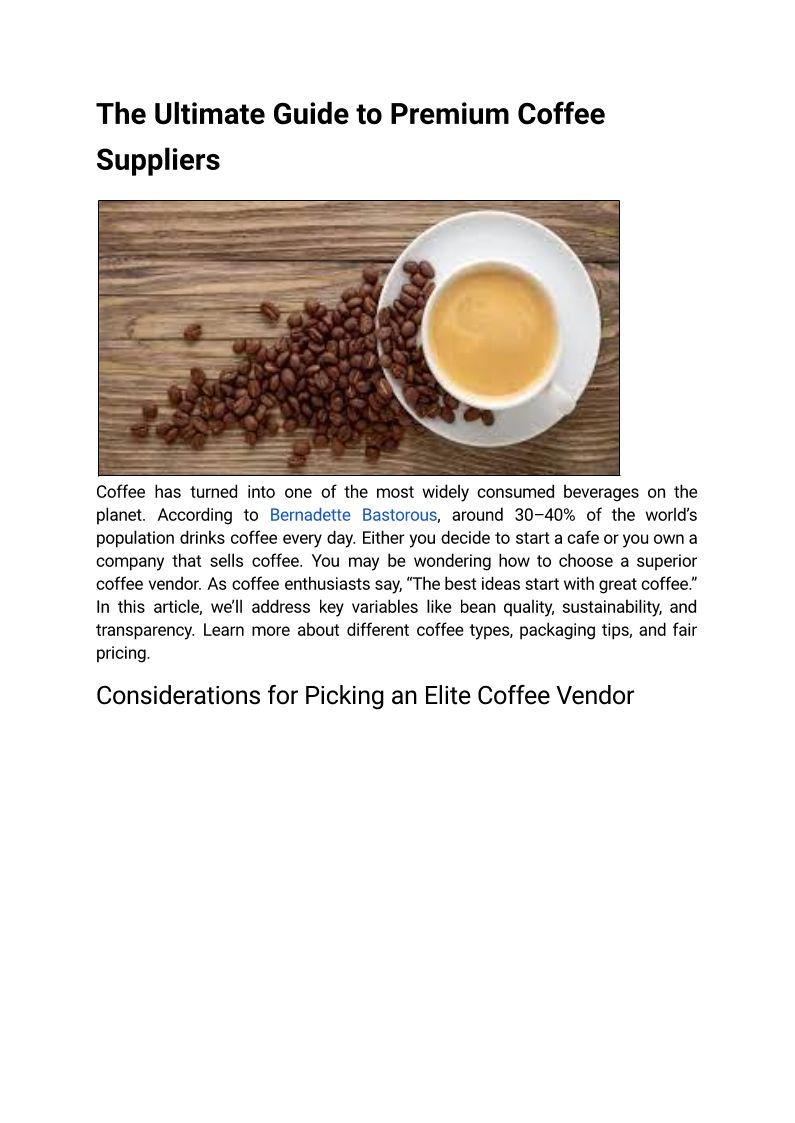 The Ultimate Guide to Premium Coffee Suppliers

Coffee has turned into one of the most widely consumed beverages on the planet. According to Bernadette Bastorous, around 30–40% of the world's population drinks coffee every day. Either you decide to start a cafe or you own a company that sells coffee. You may be wondering how to choose a superior coffee vendor. As coffee enthusiasts say, "The best ideas start with great coffee." In this article, we'll address key variables like bean quality, sustainability, and transparency. Learn more about different coffee types, packaging tips, and fair pricing.

Considerations for Picking an Elite Coffee Vendor